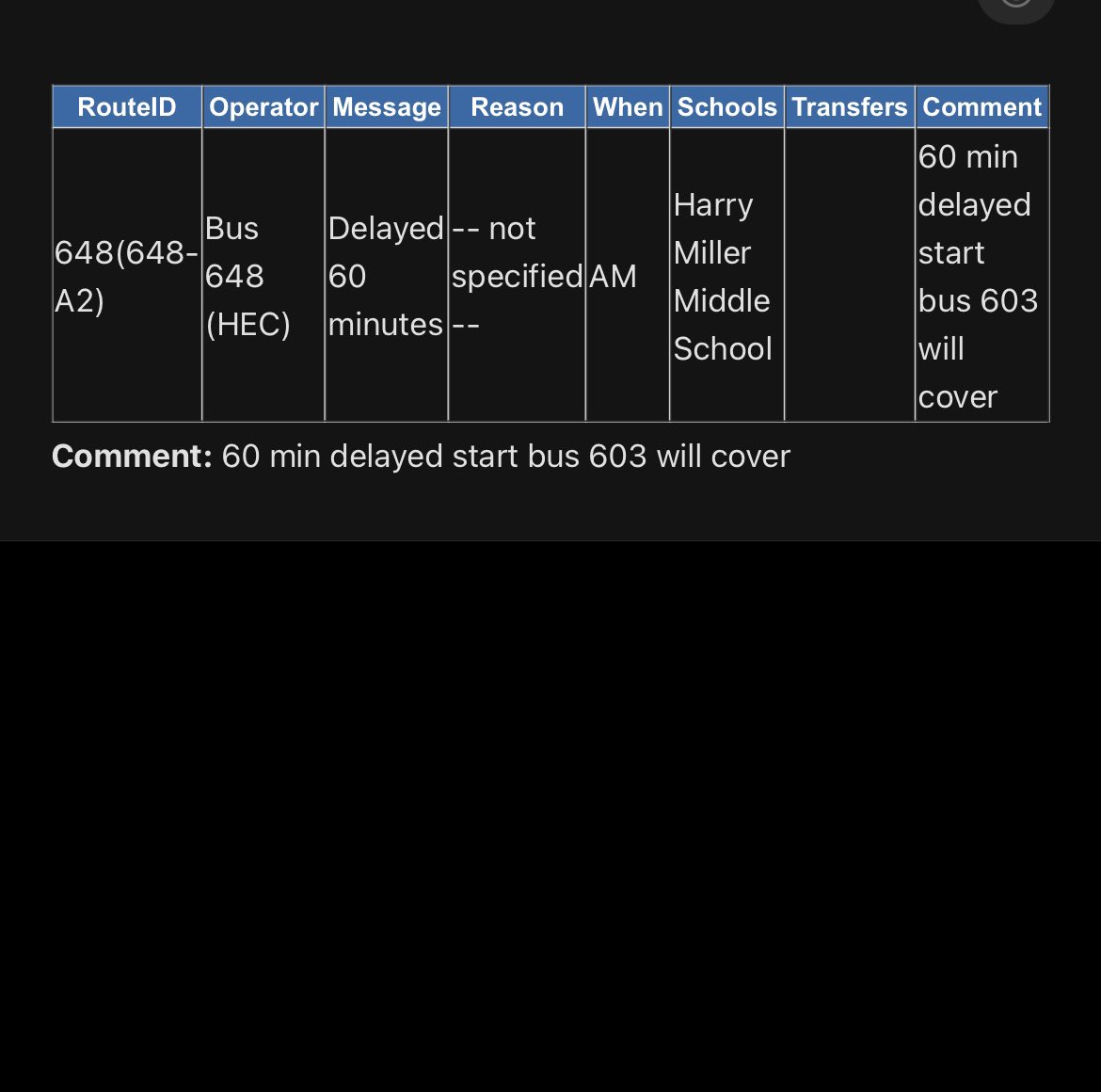 | RouteID | Operator | Message | Reason | When | Schools | Transfers | Comment |
|---|---|---|---|---|---|---|---|
| 648(648-A2) | Bus 648 (HEC) | Delayed 60 minutes | -- not specified -- | AM | Harry Miller Middle School | | 60 min delayed start bus 603 will cover |

**Comment:** 60 min delayed start bus 603 will cover